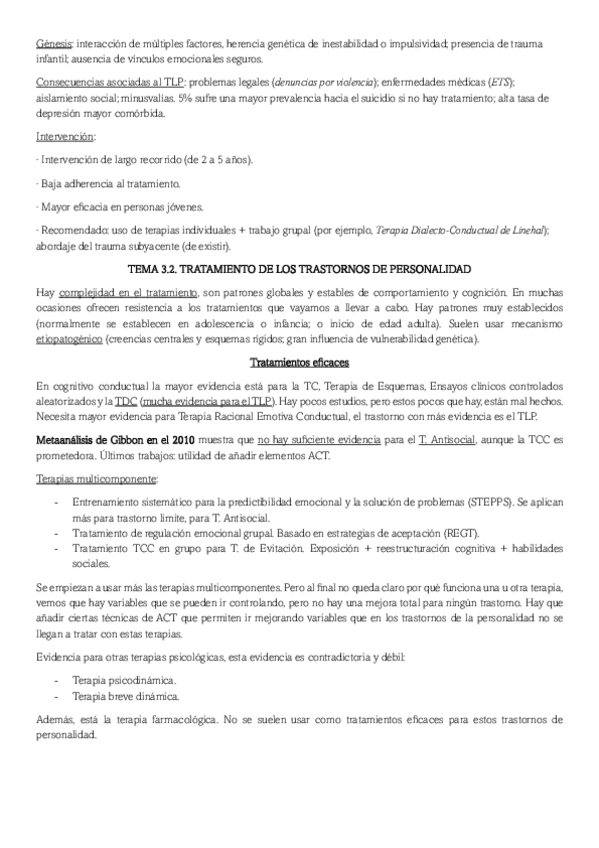 Génesis: interacción de múltiples factores, herencia genética de inestabilidad o impulsividad; presencia de trauma infantil; ausencia de vínculos emocionales seguros.

Consecuencias asociadas al TLP: problemas legales (denuncias por violencia); enfermedades médicas (ETS); aislamiento social; minusvalías. 5% sufre una mayor prevalencia hacia el suicidio si no hay tratamiento; alta tasa de depresión mayor comórbida.

Intervención:

- Intervención de largo recorrido (de 2 a 5 años).

- Baja adherencia al tratamiento.

- Mayor eficacia en personas jóvenes.

- Recomendado: uso de terapias individuales + trabajo grupal (por ejemplo, Terapia Dialecto-Conductual de Linehal); abordaje del trauma subyacente (de existir).

TEMA 3.2. TRATAMIENTO DE LOS TRASTORNOS DE PERSONALIDAD

Hay complejidad en el tratamiento, son patrones globales y estables de comportamiento y cognición. En muchas ocasiones ofrecen resistencia a los tratamientos que vayamos a llevar a cabo. Hay patrones muy establecidos (normalmente se establecen en adolescencia o infancia; o inicio de edad adulta). Suelen usar mecanismo etiopatogénico (creencias centrales y esquemas rígidos; gran influencia de vulnerabilidad genética).

Tratamientos eficaces

En cognitivo conductual la mayor evidencia está para la TC, Terapia de Esquemas, Ensayos clínicos controlados aleatorizados y la TDC (mucha evidencia para el TLP). Hay pocos estudios, pero estos pocos que hay, están mal hechos. Necesita mayor evidencia para Terapia Racional Emotiva Conductual, el trastorno con más evidencia es el TLP.

Metaanálisis de Gibbon en el 2010 muestra que no hay suficiente evidencia para el T. Antisocial, aunque la TCC es prometedora. Últimos trabajos: utilidad de añadir elementos ACT.

Terapias multicomponente:

- Entrenamiento sistemático para la predictibilidad emocional y la solución de problemas (STEPPS). Se aplican más para trastorno límite, para T. Antisocial.
- Tratamiento de regulación emocional grupal. Basado en estrategias de aceptación (REGT).
- Tratamiento TCC en grupo para T. de Evitación. Exposición + reestructuración cognitiva + habilidades sociales.

Se empiezan a usar más las terapias multicomponentes. Pero al final no queda claro por qué funciona una u otra terapia, vemos que hay variables que se pueden ir controlando, pero no hay una mejora total para ningún trastorno. Hay que añadir ciertas técnicas de ACT que permiten ir mejorando variables que en los trastornos de la personalidad no se llegan a tratar con estas terapias.

Evidencia para otras terapias psicológicas, esta evidencia es contradictoria y débil:

- Terapia psicodinámica.
- Terapia breve dinámica.

Además, está la terapia farmacológica. No se suelen usar como tratamientos eficaces para estos trastornos de personalidad.